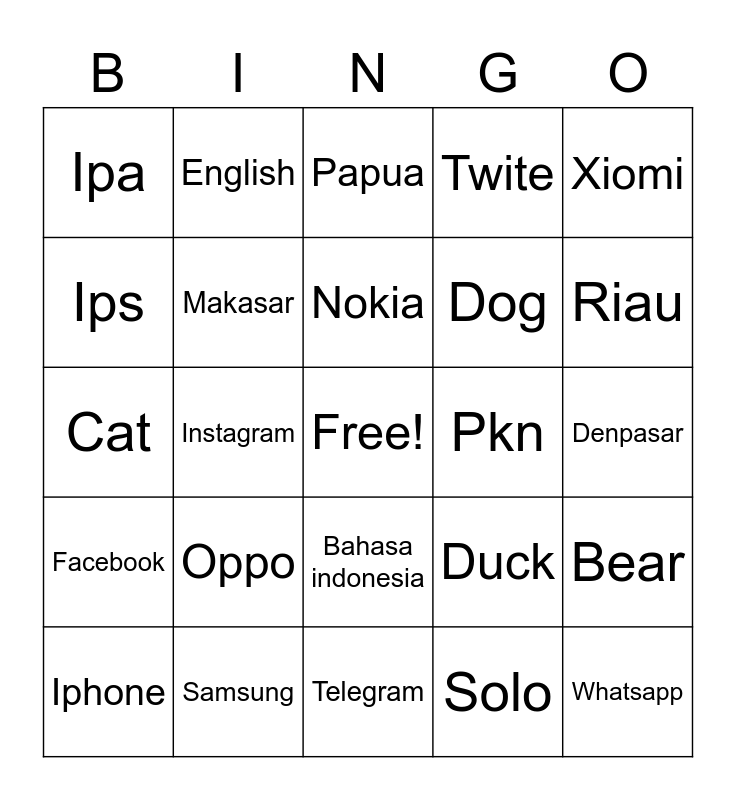 | B | I | N | G | O |
|---|---|---|---|---|
| Ipa | English | Papua | Twite | Xiomi |
| Ips | Makasar | Nokia | Dog | Riau |
| Cat | Instagram | Free! | Pkn | Denpasar |
| Facebook | Oppo | Bahasa indonesia | Duck | Bear |
| Iphone | Samsung | Telegram | Solo | Whatsapp |